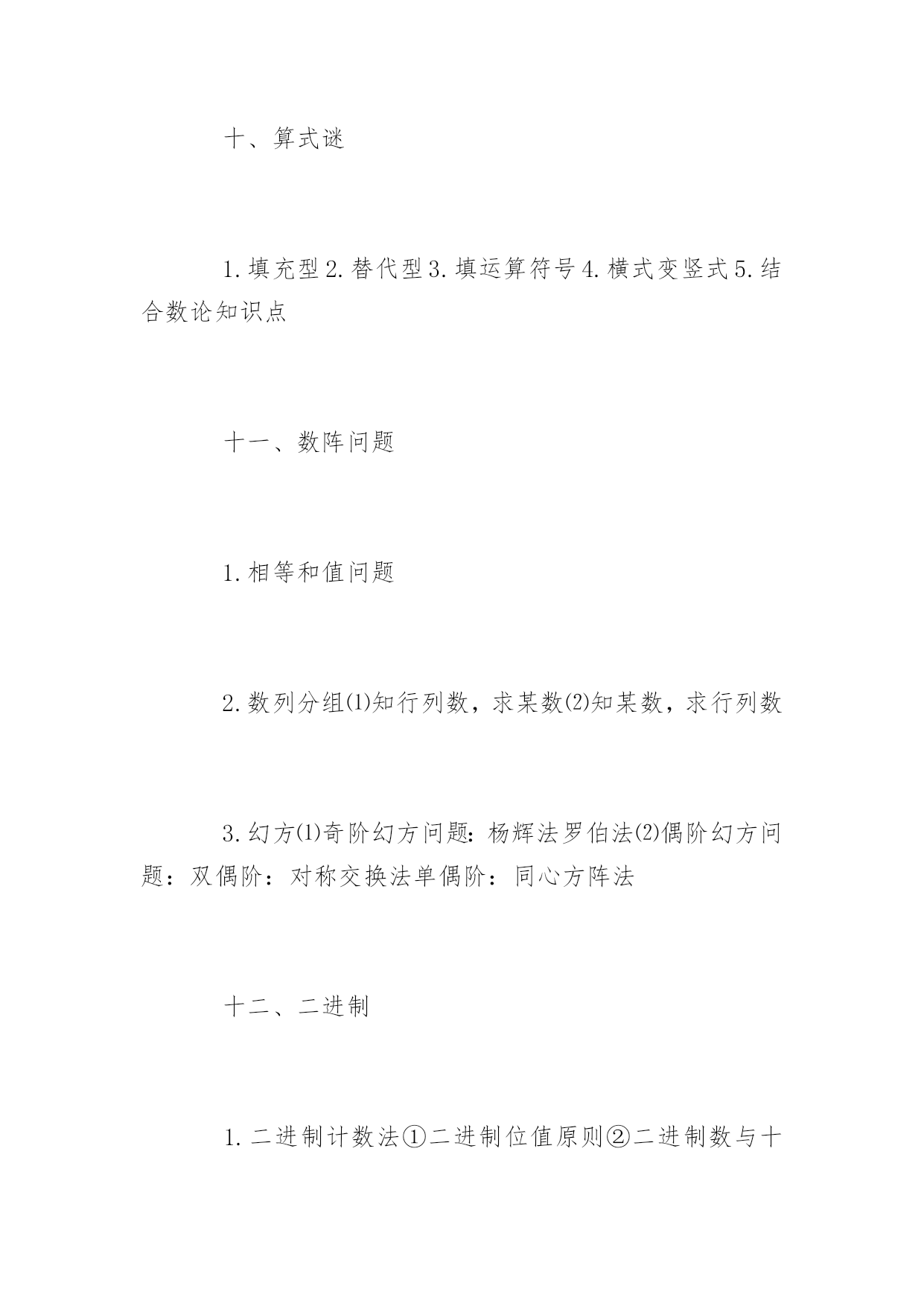 十、算式谜

1.填充型2.替代型3.填运算符号4.横式变竖式5.结合数论知识点

十一、数阵问题

1.相等和值问题

2.数列分组⑴知行列数，求某数⑵知某数，求行列数

3.幻方⑴奇阶幻方问题：杨辉法罗伯法⑵偶阶幻方问题：双偶阶：对称交换法单偶阶：同心方阵法

十二、二进制

1.二进制计数法①二进制位值原则②二进制数与十